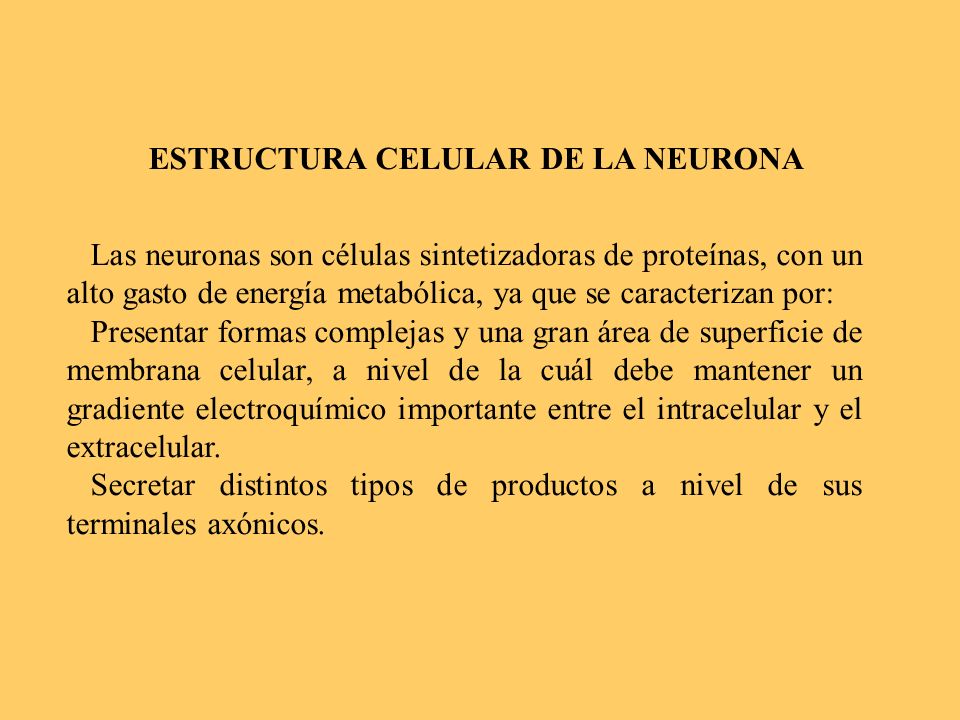 ESTRUCTURA CELULAR DE LA NEURONA

Las neuronas son células sintetizadoras de proteínas, con un alto gasto de energía metabólica, ya que se caracterizan por:

Presentar formas complejas y una gran área de superficie de membrana celular, a nivel de la cuál debe mantener un gradiente electroquímico importante entre el intracelular y el extracelular.

Secretar distintos tipos de productos a nivel de sus terminales axónicos.